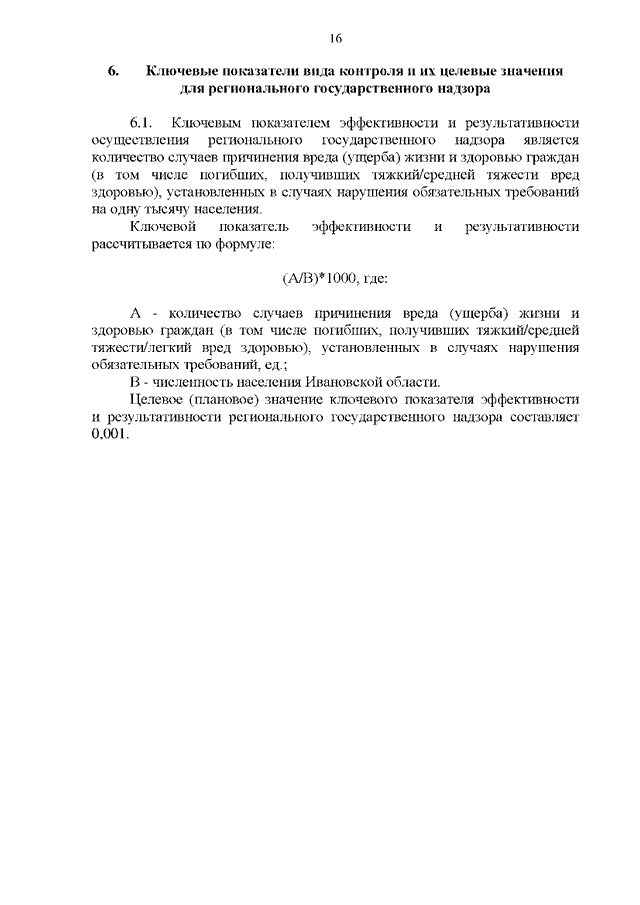 16

6. Ключевые показатели вида контроля и их целевые значения для регионального государственного надзора

6.1. Ключевым показателем эффективности и результативности осуществления регионального государственного надзора является количество случаев причинения вреда (ущерба) жизни и здоровью граждан (в том числе погибших, получивших тяжкий/средней тяжести вред здоровью), установленных в случаях нарушения обязательных требований на одну тысячу населения.

Ключевой показатель эффективности и результативности рассчитывается по формуле:

(А/В)*1000, где:

А - количество случаев причинения вреда (ущерба) жизни и здоровью граждан (в том числе погибших, получивших тяжкий/средней тяжести/легкий вред здоровью), установленных в случаях нарушения обязательных требований, ед.;

В - численность населения Ивановской области.

Целевое (плановое) значение ключевого показателя эффективности и результативности регионального государственного надзора составляет 0,001.